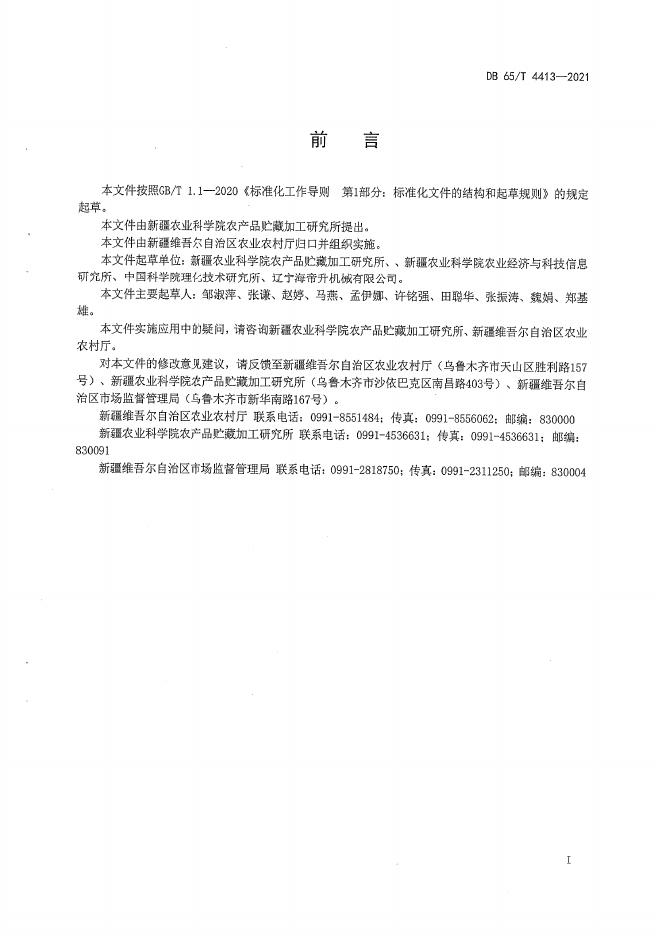 DB 65/T 4413—2021

前　言

本文件按照GB/T 1.1—2020《标准化工作导则　第1部分：标准化文件的结构和起草规则》的规定起草。

本文件由新疆农业科学院农产品贮藏加工研究所提出。

本文件由新疆维吾尔自治区农业农村厅归口并组织实施。

本文件起草单位：新疆农业科学院农产品贮藏加工研究所、、新疆农业科学院农业经济与科技信息研究所、中国科学院理化技术研究所、辽宁海帝升机械有限公司。

本文件主要起草人：邹淑萍、张谦、赵婷、马燕、孟伊娜、许铭强、田聪华、张振涛、魏娟、郑基雄。

本文件实施应用中的疑问，请咨询新疆农业科学院农产品贮藏加工研究所、新疆维吾尔自治区农业农村厅。

对本文件的修改意见建议，请反馈至新疆维吾尔自治区农业农村厅（乌鲁木齐市天山区胜利路157号）、新疆农业科学院农产品贮藏加工研究所（乌鲁木齐市沙依巴克区南昌路403号）、新疆维吾尔自治区市场监督管理局（乌鲁木齐市新华南路167号）。

新疆维吾尔自治区农业农村厅 联系电话：0991-8551484；传真：0991-8556062；邮编：830000

新疆农业科学院农产品贮藏加工研究所 联系电话：0991-4536631；传真：0991-4536631；邮编：830091

新疆维吾尔自治区市场监督管理局 联系电话：0991-2818750；传真：0991-2311250；邮编：830004

I